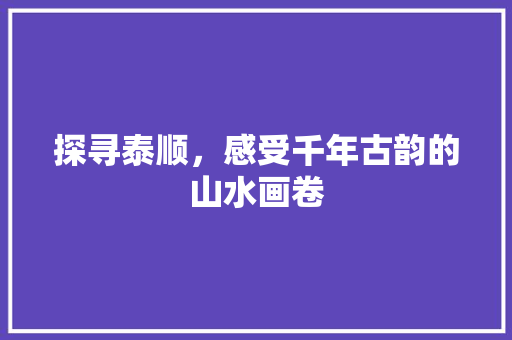 探寻泰顺，感受千年古韵的山水画卷